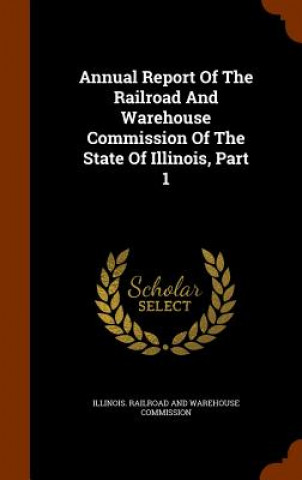 Annual Report Of The Railroad And Warehouse Commission Of The State Of Illinois, Part 1

Scholar SELECT

ILLINOIS. RAILROAD AND WAREHOUSE COMMISSION